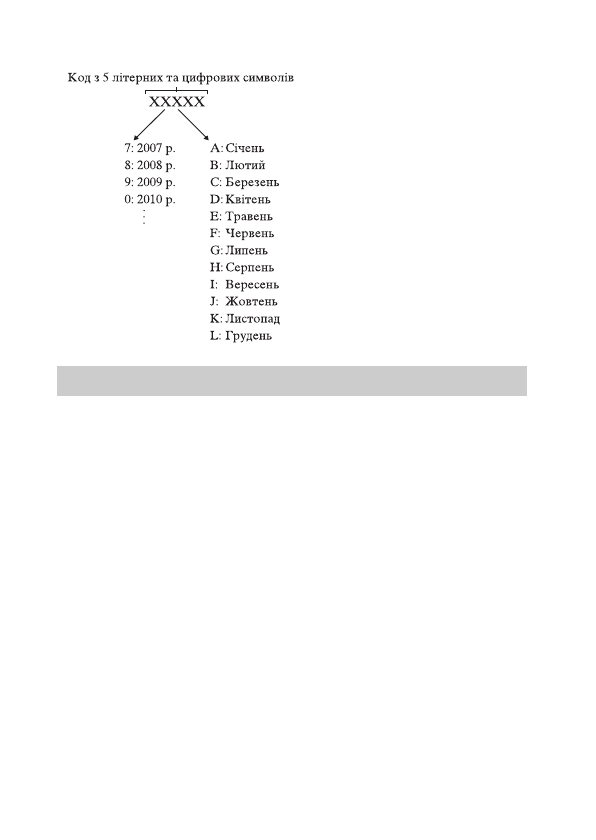 Код з 5 літерних та цифрових символів

XXXXX

7: 2007 р.
8: 2008 р.
9: 2009 р.
0: 2010 р.
⋮

A: Січень
B: Лютий
C: Березень
D: Квітень
E: Травень
F: Червень
G: Липень
H: Серпень
I: Вересень
J: Жовтень
K: Листопад
L: Грудень